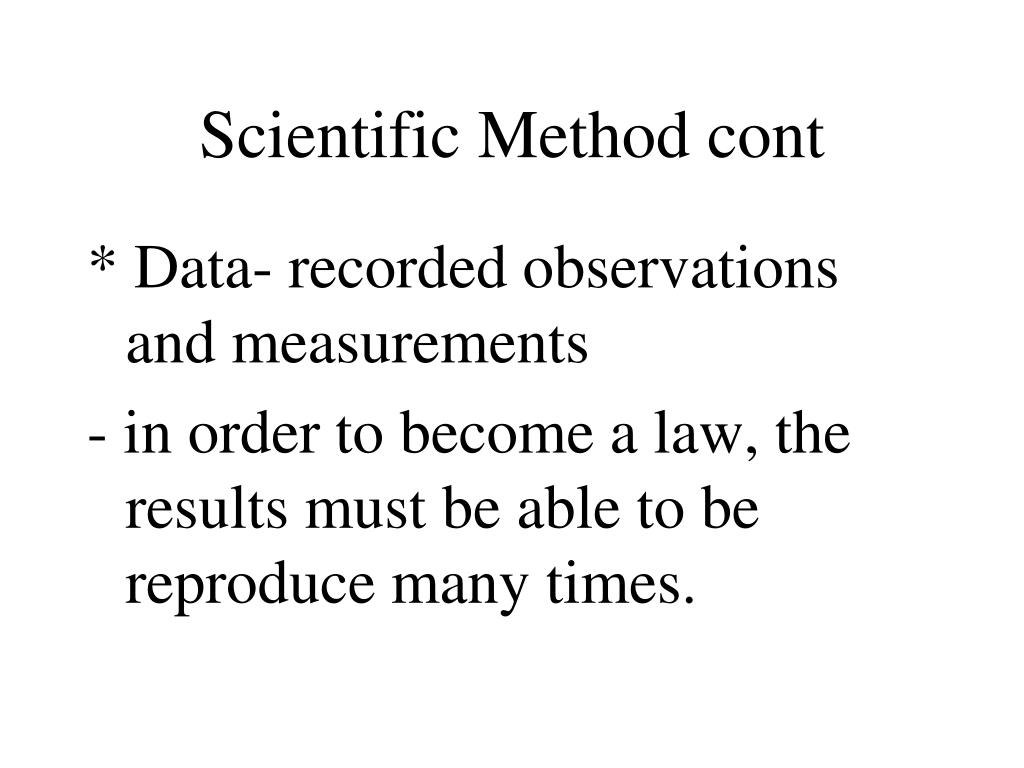 Scientific Method cont

* Data- recorded observations and measurements

- in order to become a law, the results must be able to be reproduce many times.